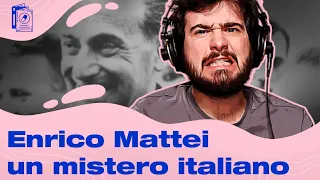 Enrico Mattei
un mistero italiano